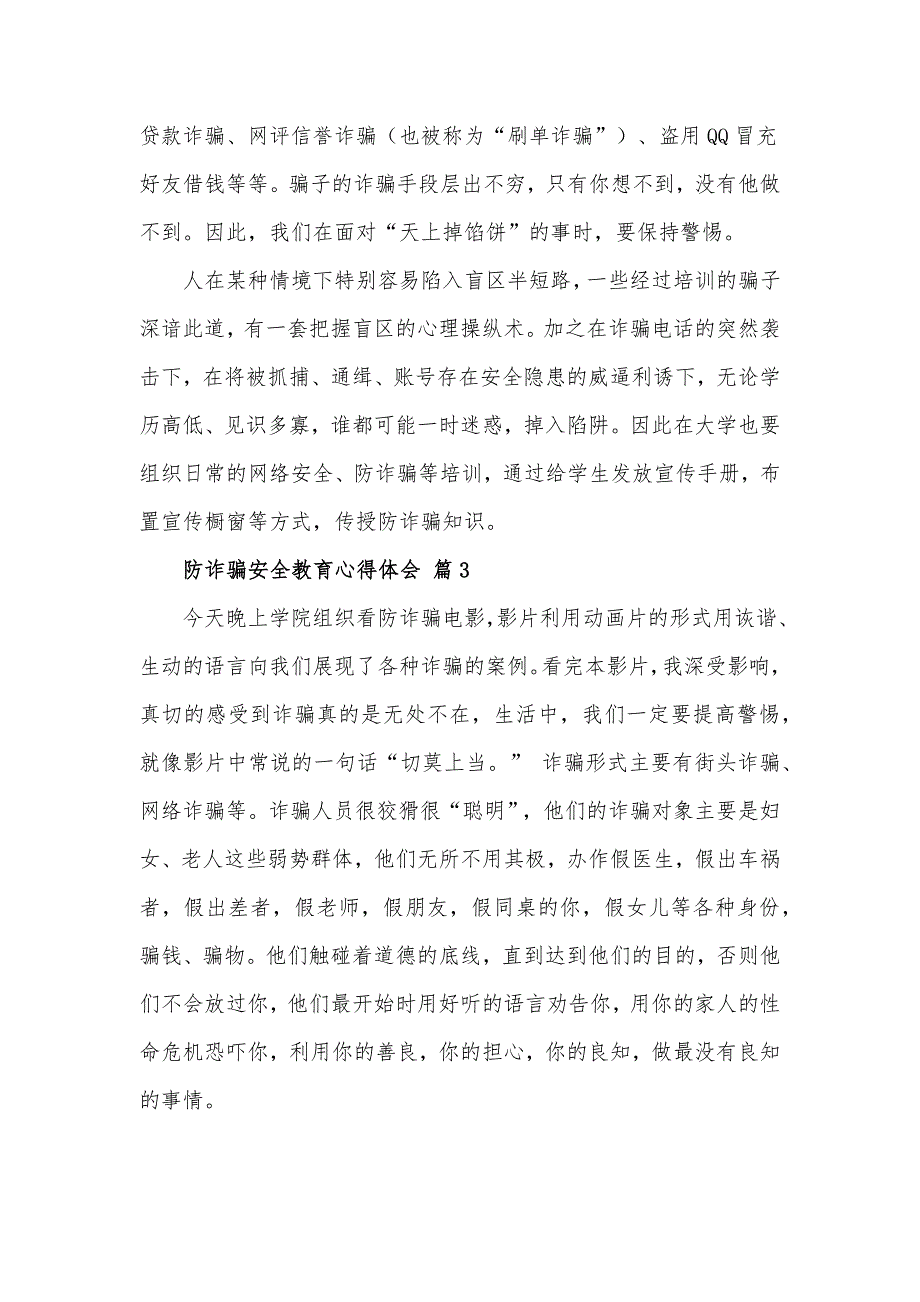 贷款诈骗、网评信誉诈骗（也被称为“刷单诈骗”）、盗用QQ冒充好友借钱等等。骗子的诈骗手段层出不穷，只有你想不到，没有他做不到。因此，我们在面对“天上掉馅饼”的事时，要保持警惕。

人在某种情境下特别容易陷入盲区半短路，一些经过培训的骗子深谙此道，有一套把握盲区的心理操纵术。加之在诈骗电话的突然袭击下，在将被抓捕、通缉、账号存在安全隐患的威逼利诱下，无论学历高低、见识多寡，谁都可能一时迷惑，掉入陷阱。因此在大学也要组织日常的网络安全、防诈骗等培训，通过给学生发放宣传手册，布置宣传橱窗等方式，传授防诈骗知识。

防诈骗安全教育心得体会 篇3

今天晚上学院组织看防诈骗电影，影片利用动画片的形式用诙谐、生动的语言向我们展现了各种诈骗的案例。看完本影片，我深受影响，真切的感受到诈骗真的是无处不在，生活中，我们一定要提高警惕，就像影片中常说的一句话“切莫上当。” 诈骗形式主要有街头诈骗、网络诈骗等。诈骗人员很狡猾很“聪明”，他们的诈骗对象主要是妇女、老人这些弱势群体，他们无所不用其极，办作假医生，假出车祸者，假出差者，假老师，假朋友，假同桌的你，假女儿等各种身份，骗钱、骗物。他们触碰着道德的底线，直到达到他们的目的，否则他们不会放过你，他们最开始时用好听的语言劝告你，用你的家人的性命危机恐吓你，利用你的善良，你的担心，你的良知，做最没有良知的事情。